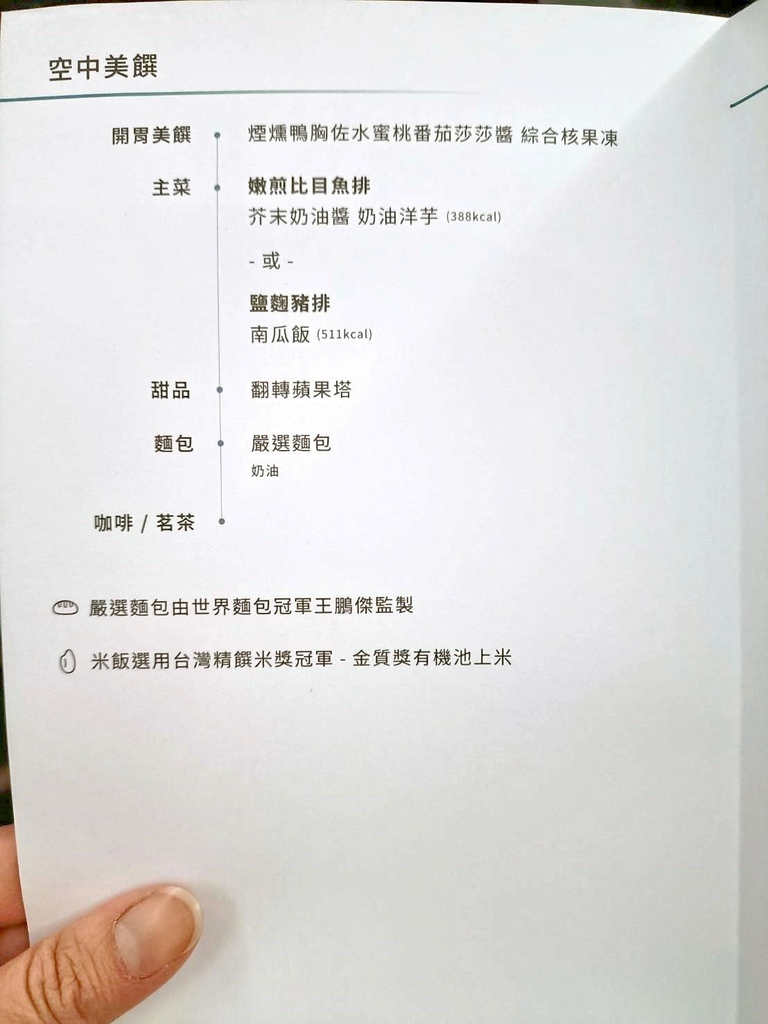 空中美饌

開胃美饌 煙燻鴨胸佐水蜜桃番茄莎莎醬 綜合核果凍

主菜 嫩煎比目魚排
芥末奶油醬 奶油洋芋 (388kcal)

- 或 -

鹽麴豬排
南瓜飯 (511kcal)

甜品 翻轉蘋果塔

麵包 嚴選麵包
奶油

咖啡 / 茗茶

嚴選麵包由世界麵包冠軍王鵬傑監製

米飯選用台灣精饌米獎冠軍 - 金質獎有機池上米